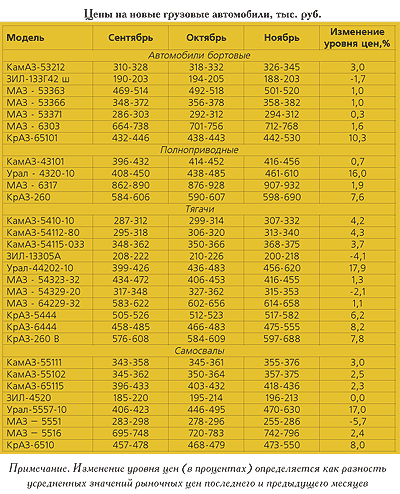 Цены на новые грузовые автомобили, тыс. руб.

| Модель | Сентябрь | Октябрь | Ноябрь | Изменение уровня цен,% |
|---|---|---|---|---|
| Автомобили бортовые | | | | |
| КамАЗ-53212 | 310-328 | 318-332 | 326-345 | 3,0 |
| ЗИЛ-133Г42 ш | 190-203 | 194-205 | 188-203 | -1,7 |
| МАЗ - 53363 | 469-514 | 492-518 | 501-520 | 1,0 |
| МАЗ - 53366 | 348-372 | 356-378 | 358-382 | 1,0 |
| МАЗ - 53371 | 286-303 | 292-312 | 294-312 | 0,3 |
| МАЗ - 6303 | 664-738 | 701-756 | 712-768 | 1,6 |
| КрАЗ-65101 | 432-446 | 438-443 | 442-530 | 10,3 |
| Полноприводные | | | | |
| КамАЗ-43101 | 396-432 | 414-452 | 416-456 | 0,7 |
| Урал - 4320-10 | 408-450 | 438-485 | 461-610 | 16,0 |
| МАЗ - 6317 | 862-890 | 876-928 | 907-932 | 1,9 |
| КрАЗ-260 | 584-606 | 590-607 | 598-690 | 7,6 |
| Тягачи | | | | |
| КамАЗ-5410-10 | 287-312 | 299-314 | 307-332 | 4,2 |
| КамАЗ-54112-80 | 295-318 | 306-320 | 313-340 | 4,3 |
| КамАЗ-54115-033 | 348-362 | 350-366 | 368-375 | 3,7 |
| ЗИЛ-13305А | 208-222 | 210-226 | 200-218 | -4,1 |
| Урал-44202-10 | 399-426 | 436-483 | 456-620 | 17,9 |
| МАЗ - 54323-32 | 434-472 | 406-453 | 416-455 | 1,3 |
| МАЗ - 54329-20 | 317-348 | 327-362 | 315-353 | -2,1 |
| МАЗ - 64229-32 | 583-622 | 602-656 | 614-658 | 1,1 |
| КрАЗ-5444 | 505-526 | 512-523 | 517-582 | 6,2 |
| КрАЗ-6444 | 458-485 | 466-483 | 475-555 | 8,2 |
| КрАЗ-260 В | 576-608 | 584-609 | 597-688 | 7,8 |
| Самосвалы | | | | |
| КамАЗ-55111 | 343-358 | 345-361 | 355-376 | 3,0 |
| КамАЗ-55102 | 345-362 | 350-364 | 357-375 | 2,5 |
| КамАЗ-65115 | 396-433 | 403-432 | 418-436 | 2,3 |
| ЗИЛ-4520 | 185-220 | 195-214 | 196-213 | 0,0 |
| Урал-5557-10 | 406-423 | 446-495 | 470-630 | 17,0 |
| МАЗ – 5551 | 283-298 | 278-296 | 255-286 | -5,7 |
| МАЗ – 5516 | 695-748 | 720-783 | 742-796 | 2,4 |
| КрАЗ-6510 | 457-478 | 468-479 | 473-550 | 8,0 |

Примечание. Изменение уровня цен (в процентах) определяется как разность усредненных значений рыночных цен последнего и предыдущего месяцев